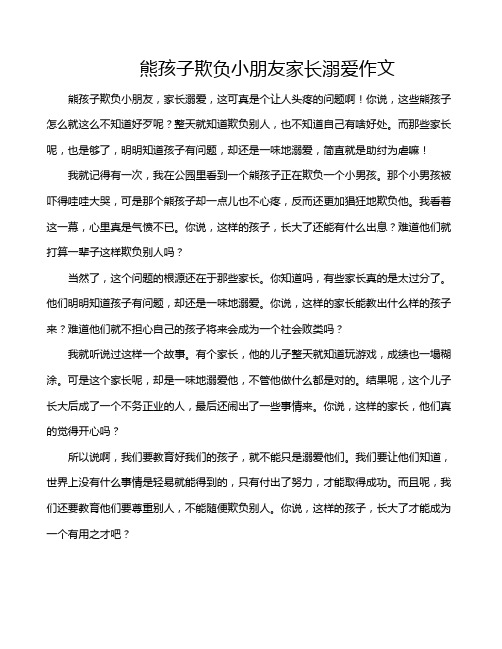 熊孩子欺负小朋友家长溺爱作文

熊孩子欺负小朋友，家长溺爱，这可真是个让人头疼的问题啊！你说，这些熊孩子怎么就这么不知道好歹呢？整天就知道欺负别人，也不知道自己有啥好处。而那些家长呢，也是够了，明明知道孩子有问题，却还是一味地溺爱，简直就是助纣为虐嘛！

我就记得有一次，我在公园里看到一个熊孩子正在欺负一个小男孩。那个小男孩被吓得哇哇大哭，可是那个熊孩子却一点儿也不心疼，反而还更加猖狂地欺负他。我看着这一幕，心里真是气愤不已。你说，这样的孩子，长大了还能有什么出息？难道他们就打算一辈子这样欺负别人吗？

当然了，这个问题的根源还在于那些家长。你知道吗，有些家长真的是太过分了。他们明明知道孩子有问题，却还是一味地溺爱。你说，这样的家长能教出什么样的孩子来？难道他们就不担心自己的孩子将来会成为一个社会败类吗？

我就听说过这样一个故事。有个家长，他的儿子整天就知道玩游戏，成绩也一塌糊涂。可是这个家长呢，却是一味地溺爱他，不管他做什么都是对的。结果呢，这个儿子长大后成了一个不务正业的人，最后还闹出了一些事情来。你说，这样的家长，他们真的觉得开心吗？

所以说啊，我们要教育好我们的孩子，就不能只是溺爱他们。我们要让他们知道，世界上没有什么事情是轻易就能得到的，只有付出了努力，才能取得成功。而且呢，我们还要教育他们要尊重别人，不能随便欺负别人。你说，这样的孩子，长大了才能成为一个有用之才吧？